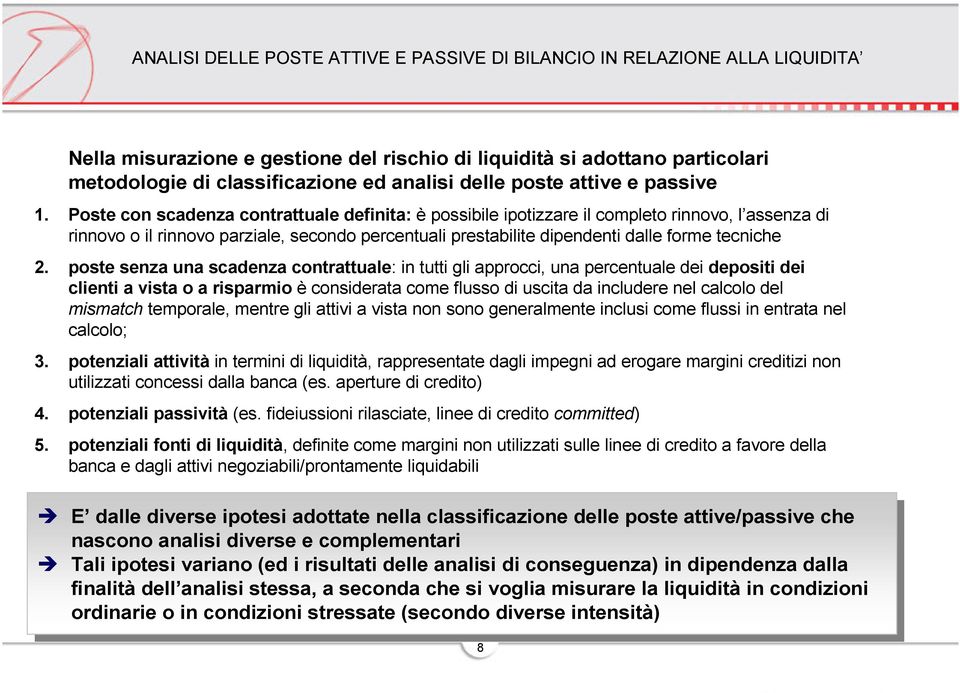 ANALISI DELLE POSTE ATTIVE E PASSIVE DI BILANCIO IN RELAZIONE ALLA LIQUIDITA'

Nella misurazione e gestione del rischio di liquidità si adottano particolari metodologie di classificazione ed analisi delle poste attive e passive

1. Poste con scadenza contrattuale definita: è possibile ipotizzare il completo rinnovo, l'assenza di rinnovo o il rinnovo parziale, secondo percentuali prestabilite dipendenti dalle forme tecniche

2. poste senza una scadenza contrattuale: in tutti gli approcci, una percentuale dei depositi dei clienti a vista o a risparmio è considerata come flusso di uscita da includere nel calcolo del mismatch temporale, mentre gli attivi a vista non sono generalmente inclusi come flussi in entrata nel calcolo;

3. potenziali attività in termini di liquidità, rappresentate dagli impegni ad erogare margini creditizi non utilizzati concessi dalla banca (es. aperture di credito)

4. potenziali passività (es. fideiussioni rilasciate, linee di credito committed)

5. potenziali fonti di liquidità, definite come margini non utilizzati sulle linee di credito a favore della banca e dagli attivi negoziabili/prontamente liquidabili

➔ E' dalle diverse ipotesi adottate nella classificazione delle poste attive/passive che nascono analisi diverse e complementari
➔ Tali ipotesi variano (ed i risultati delle analisi di conseguenza) in dipendenza dalla finalità dell'analisi stessa, a seconda che si voglia misurare la liquidità in condizioni ordinarie o in condizioni stressate (secondo diverse intensità)

8